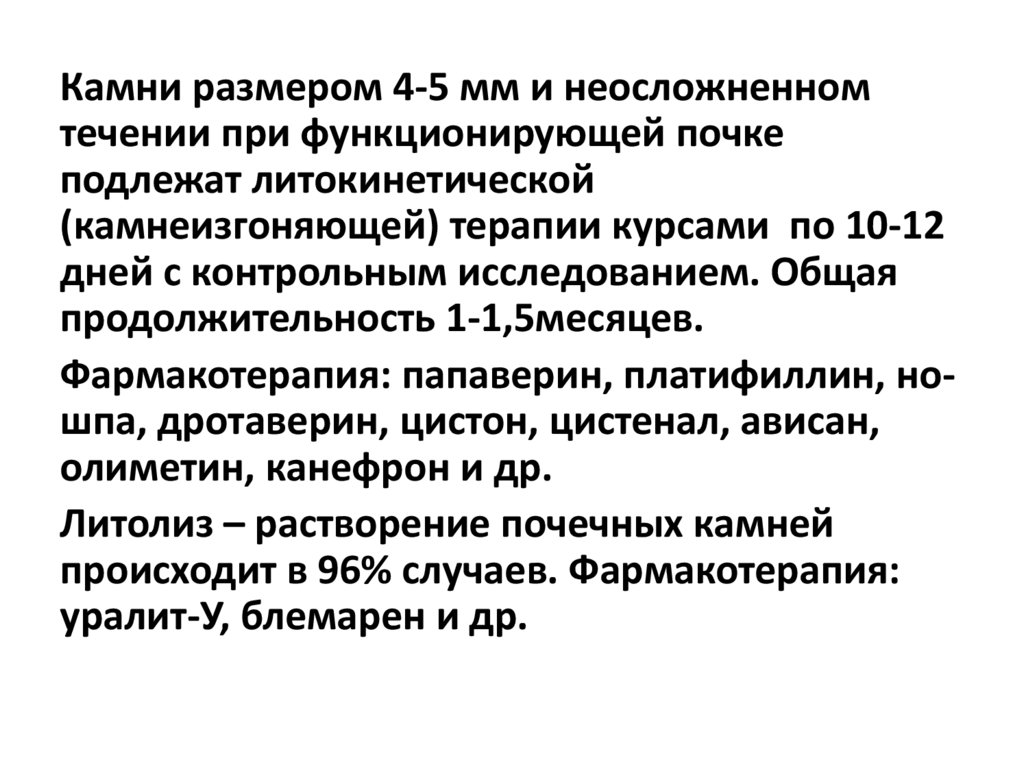 Камни размером 4-5 мм и неосложненном течении при функционирующей почке подлежат литокинетической (камнеизгоняющей) терапии курсами по 10-12 дней с контрольным исследованием. Общая продолжительность 1-1,5месяцев.

Фармакотерапия: папаверин, платифиллин, но-шпа, дротаверин, цистон, цистенал, ависан, олиметин, канефрон и др.

Литолиз – растворение почечных камней происходит в 96% случаев. Фармакотерапия: уралит-У, блемарен и др.